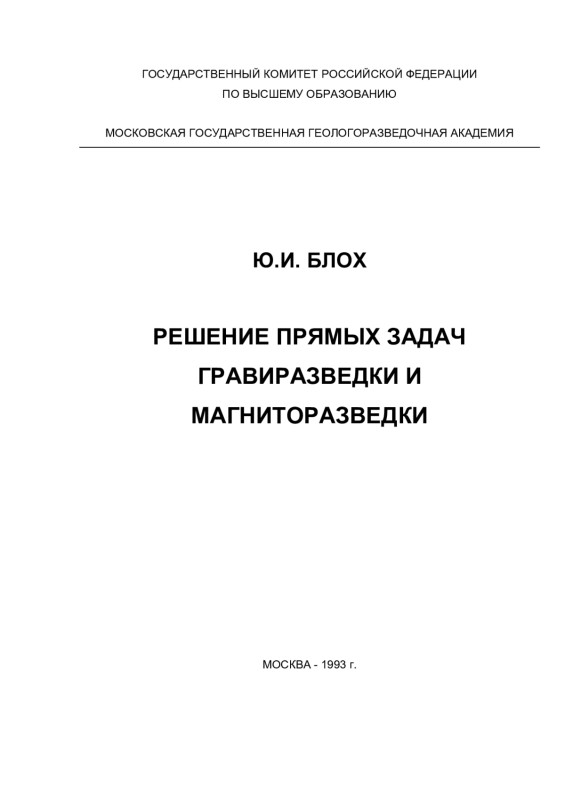 ГОСУДАРСТВЕННЫЙ КОМИТЕТ РОССИЙСКОЙ ФЕДЕРАЦИИ
ПО ВЫСШЕМУ ОБРАЗОВАНИЮ

МОСКОВСКАЯ ГОСУДАРСТВЕННАЯ ГЕОЛОГОРАЗВЕДОЧНАЯ АКАДЕМИЯ

Ю.И. БЛОХ

РЕШЕНИЕ ПРЯМЫХ ЗАДАЧ
ГРАВИРАЗВЕДКИ И
МАГНИТОРАЗВЕДКИ

МОСКВА - 1993 г.